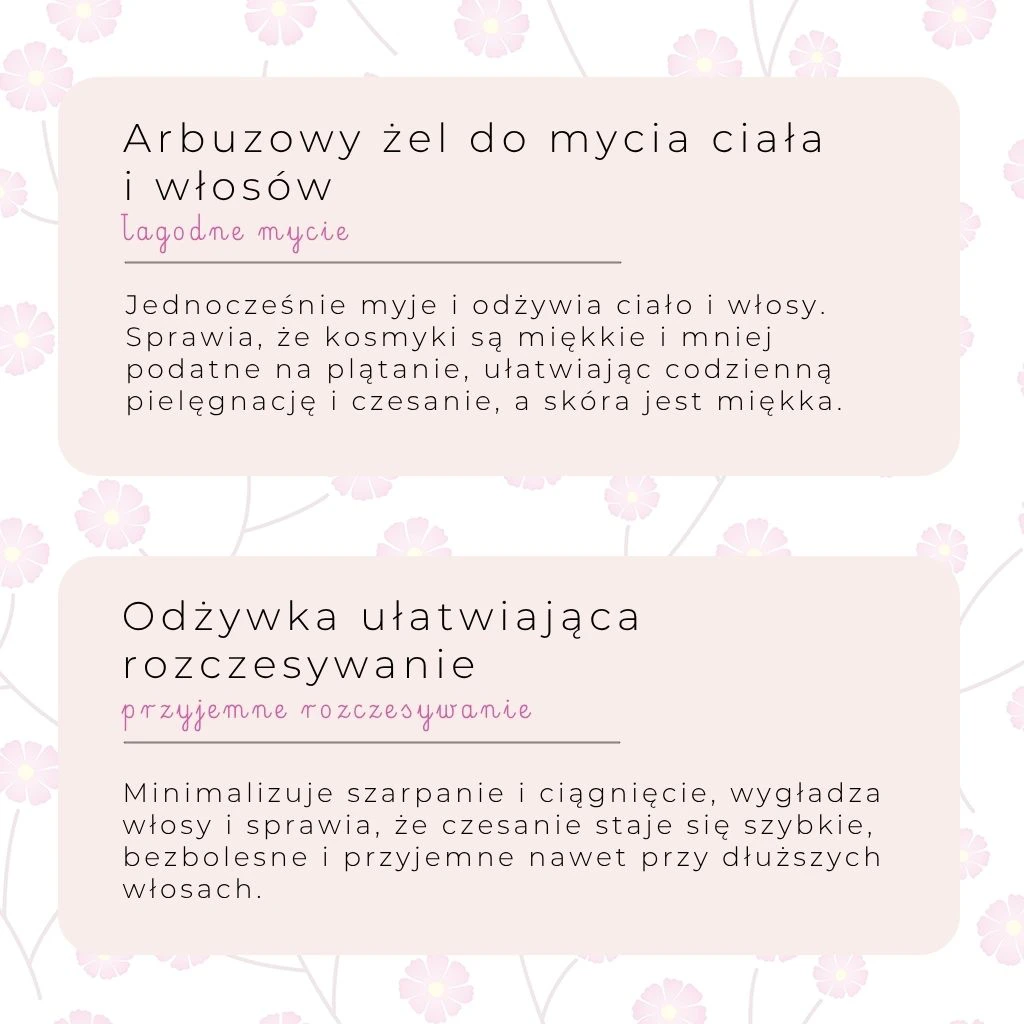 Arbuzowy żel do mycia ciała i włosów
łagodne mycie

Jednocześnie myje i odżywia ciało i włosy. Sprawia, że kosmyki są miękkie i mniej podatne na plątanie, ułatwiając codzienną pielęgnację i czesanie, a skóra jest miękka.

Odżywka ułatwiająca rozczesywanie
przyjemne rozczesywanie

Minimalizuje szarpanie i ciągnięcie, wygładza włosy i sprawia, że czesanie staje się szybkie, bezbolesne i przyjemne nawet przy dłuższych włosach.